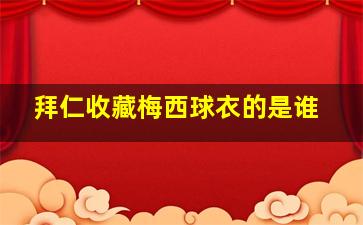 拜仁收藏梅西球衣的是谁